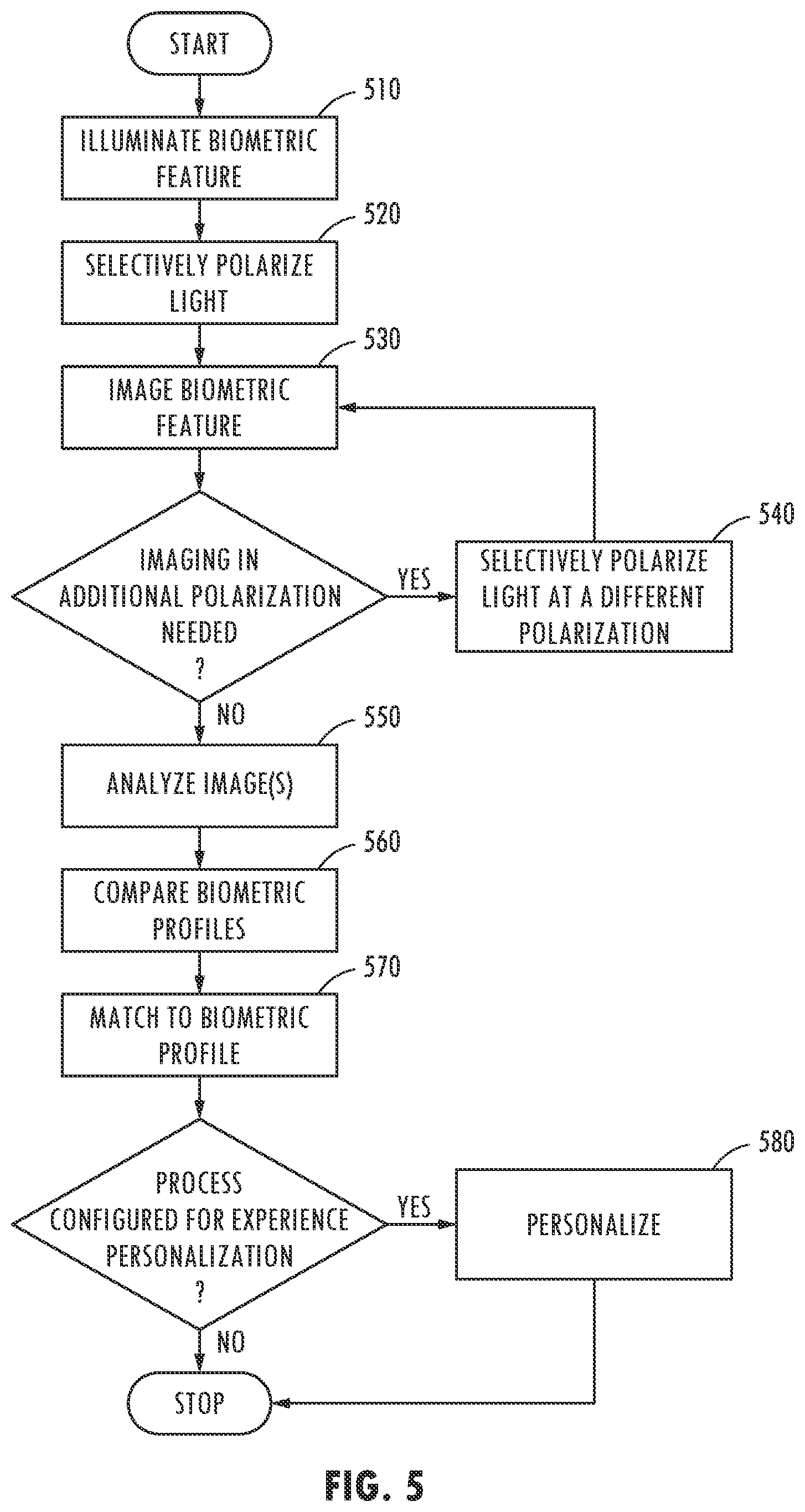 START

510

ILLUMINATE BIOMETRIC FEATURE

520

SELECTIVELY POLARIZE LIGHT

530

IMAGE BIOMETRIC FEATURE

IMAGING IN ADDITIONAL POLARIZATION NEEDED ?

YES

540

SELECTIVELY POLARIZE LIGHT AT A DIFFERENT POLARIZATION

NO

550

ANALYZE IMAGE(S)

560

COMPARE BIOMETRIC PROFILES

570

MATCH TO BIOMETRIC PROFILE

PROCESS CONFIGURED FOR EXPERIENCE PERSONALIZATION ?

YES

580

PERSONALIZE

NO

STOP

FIG. 5